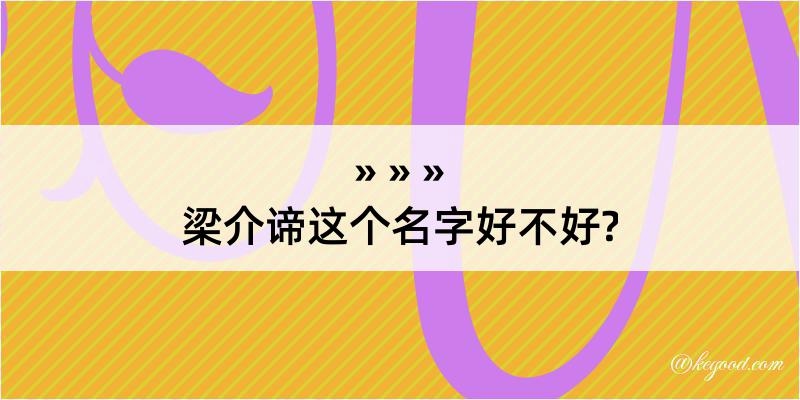 » » »
梁介谛这个名字好不好?

@kegood.com